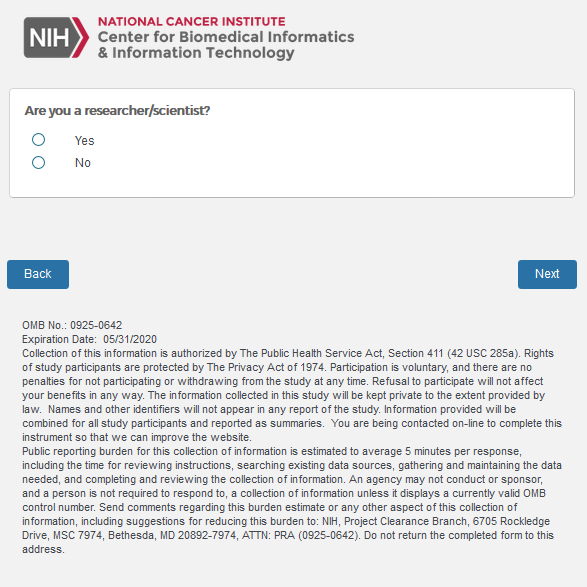 NIH NATIONAL CANCER INSTITUTE
Center for Biomedical Informatics
& Information Technology

Are you a researcher/scientist?

Yes

No

Back

Next

OMB No.: 0925-0642
Expiration Date: 05/31/2020
Collection of this information is authorized by The Public Health Service Act, Section 411 (42 USC 285a). Rights of study participants are protected by The Privacy Act of 1974. Participation is voluntary, and there are no penalties for not participating or withdrawing from the study at any time. Refusal to participate will not affect your benefits in any way. The information collected in this study will be kept private to the extent provided by law. Names and other identifiers will not appear in any report of the study. Information provided will be combined for all study participants and reported as summaries. You are being contacted on-line to complete this instrument so that we can improve the website.
Public reporting burden for this collection of information is estimated to average 5 minutes per response, including the time for reviewing instructions, searching existing data sources, gathering and maintaining the data needed, and completing and reviewing the collection of information. An agency may not conduct or sponsor, and a person is not required to respond to, a collection of information unless it displays a currently valid OMB control number. Send comments regarding this burden estimate or any other aspect of this collection of information, including suggestions for reducing this burden to: NIH, Project Clearance Branch, 6705 Rockledge Drive, MSC 7974, Bethesda, MD 20892-7974, ATTN: PRA (0925-0642). Do not return the completed form to this address.